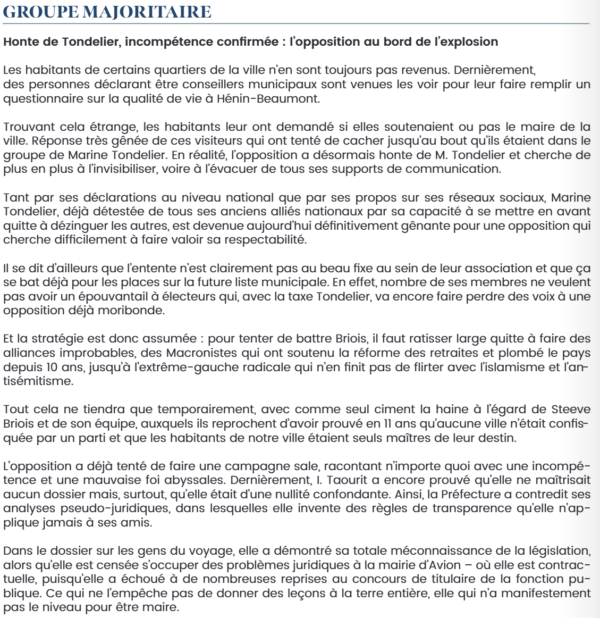 GROUPE MAJORITAIRE

Honte de Tondelier, incompétence confirmée : l'opposition au bord de l'explosion

Les habitants de certains quartiers de la ville n'en sont toujours pas revenus. Dernièrement, des personnes déclarant être conseillers municipaux sont venues les voir pour leur faire remplir un questionnaire sur la qualité de vie à Hénin-Beaumont.

Trouvant cela étrange, les habitants leur ont demandé si elles soutenaient ou pas le maire de la ville. Réponse très gênée de ces visiteurs qui ont tenté de cacher jusqu'au bout qu'ils étaient dans le groupe de Marine Tondelier. En réalité, l'opposition a désormais honte de M. Tondelier et cherche de plus en plus à l'invisibiliser, voire à l'évacuer de tous ses supports de communication.

Tant par ses déclarations au niveau national que par ses propos sur ses réseaux sociaux, Marine Tondelier, déjà détestée de tous ses anciens alliés nationaux par sa capacité à se mettre en avant quitte à dézinguer les autres, est devenue aujourd'hui définitivement gênante pour une opposition qui cherche difficilement à faire valoir sa respectabilité.

Il se dit d'ailleurs que l'entente n'est clairement pas au beau fixe au sein de leur association et que ça se bat déjà pour les places sur la future liste municipale. En effet, nombre de ses membres ne veulent pas avoir un épouvantail à électeurs qui, avec la taxe Tondelier, va encore faire perdre des voix à une opposition déjà moribonde.

Et la stratégie est donc assumée : pour tenter de battre Briois, il faut ratisser large quitte à faire des alliances improbables, des Macronistes qui ont soutenu la réforme des retraites et plombé le pays depuis 10 ans, jusqu'à l'extrême-gauche radicale qui n'en finit pas de flirter avec l'islamisme et l'antisémitisme.

Tout cela ne tiendra que temporairement, avec comme seul ciment la haine à l'égard de Steeve Briois et de son équipe, auxquels ils reprochent d'avoir prouvé en 11 ans qu'aucune ville n'était confisquée par un parti et que les habitants de notre ville étaient seuls maîtres de leur destin.

L'opposition a déjà tenté de faire une campagne sale, racontant n'importe quoi avec une incompétence et une mauvaise foi abyssales. Dernièrement, I. Taourit a encore prouvé qu'elle ne maîtrisait aucun dossier mais, surtout, qu'elle était d'une nullité confondante. Ainsi, la Préfecture a contredit ses analyses pseudo-juridiques, dans lesquelles elle invente des règles de transparence qu'elle n'applique jamais à ses amis.

Dans le dossier sur les gens du voyage, elle a démontré sa totale méconnaissance de la législation, alors qu'elle est censée s'occuper des problèmes juridiques à la mairie d'Avion – où elle est contractuelle, puisqu'elle a échoué à de nombreuses reprises au concours de titulaire de la fonction publique. Ce qui ne l'empêche pas de donner des leçons à la terre entière, elle qui n'a manifestement pas le niveau pour être maire.